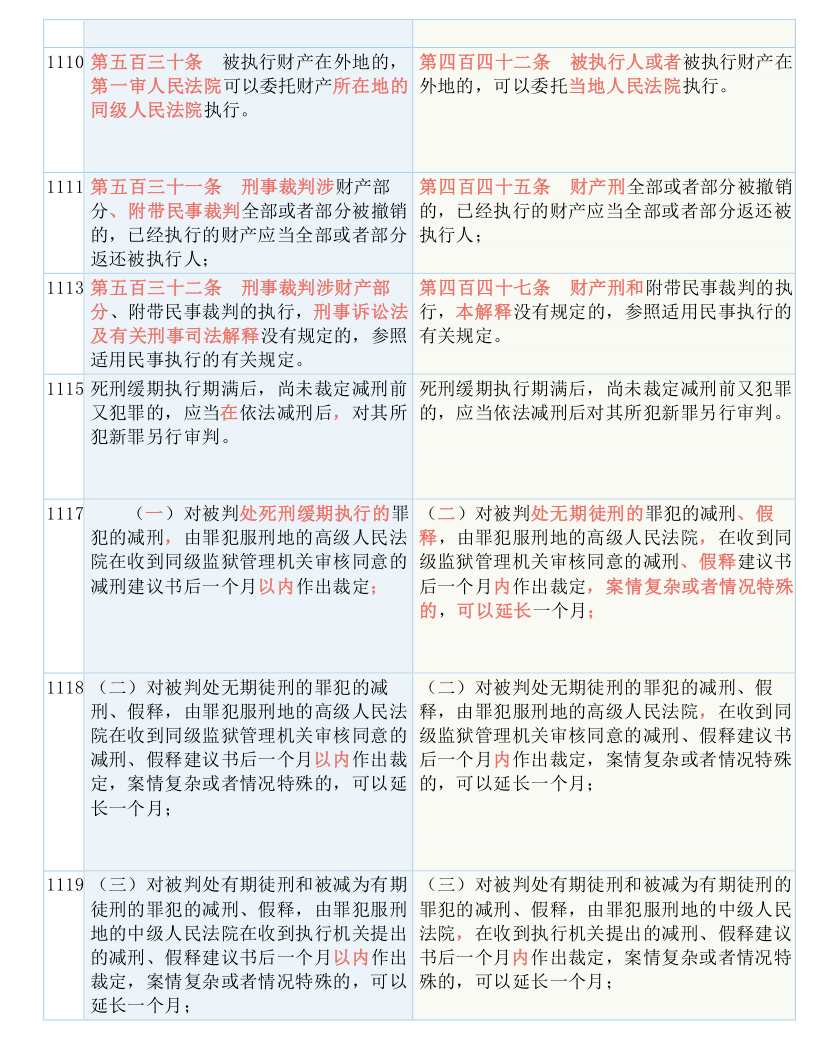 | | | |
|---|---|---|
| 1110 | 第五百三十条　被执行财产在外地的，第一审人民法院可以委托财产所在地的同级人民法院执行。 | 第四百四十二条　被执行人或者被执行财产在外地的，可以委托当地人民法院执行。 |
| 1111 | 第五百三十一条　刑事裁判涉财产部分、附带民事裁判全部或者部分被撤销的，已经执行的财产应当全部或者部分返还被执行人； | 第四百四十五条　财产刑全部或者部分被撤销的，已经执行的财产应当全部或者部分返还被执行人； |
| 1113 | 第五百三十二条　刑事裁判涉财产部分、附带民事裁判的执行，刑事诉讼法及有关刑事司法解释没有规定的，参照适用民事执行的有关规定。 | 第四百四十七条　财产刑和附带民事裁判的执行，本解释没有规定的，参照适用民事执行的有关规定。 |
| 1115 | 死刑缓期执行期满后，尚未裁定减刑前又犯罪的，应当在依法减刑后，对其所犯新罪另行审判。 | 死刑缓期执行期满后，尚未裁定减刑前又犯罪的，应当依法减刑后对其所犯新罪另行审判。 |
| 1117 | （一）对被判处死刑缓期执行的罪犯的减刑，由罪犯服刑地的高级人民法院在收到同级监狱管理机关审核同意的减刑建议书后一个月以内作出裁定； | （二）对被判处无期徒刑的罪犯的减刑、假释，由罪犯服刑地的高级人民法院，在收到同级监狱管理机关审核同意的减刑、假释建议书后一个月内作出裁定，案情复杂或者情况特殊的，可以延长一个月； |
| 1118 | （二）对被判处无期徒刑的罪犯的减刑、假释，由罪犯服刑地的高级人民法院在收到同级监狱管理机关审核同意的减刑、假释建议书后一个月以内作出裁定，案情复杂或者情况特殊的，可以延长一个月； | （二）对被判处无期徒刑的罪犯的减刑、假释，由罪犯服刑地的高级人民法院，在收到同级监狱管理机关审核同意的减刑、假释建议书后一个月内作出裁定，案情复杂或者情况特殊的，可以延长一个月； |
| 1119 | （三）对被判处有期徒刑和被减为有期徒刑的罪犯的减刑、假释，由罪犯服刑地的中级人民法院在收到执行机关提出的减刑、假释建议书后一个月以内作出裁定，案情复杂或者情况特殊的，可以延长一个月； | （三）对被判处有期徒刑和被减为有期徒刑的罪犯的减刑、假释，由罪犯服刑地的中级人民法院，在收到执行机关提出的减刑、假释建议书后一个月内作出裁定，案情复杂或者情况特殊的，可以延长一个月； |